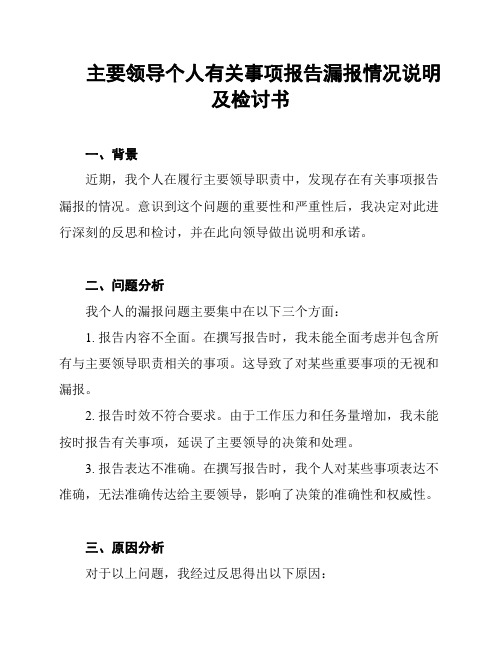 主要领导个人有关事项报告漏报情况说明及检讨书

一、背景

近期，我个人在履行主要领导职责中，发现存在有关事项报告漏报的情况。意识到这个问题的重要性和严重性后，我决定对此进行深刻的反思和检讨，并在此向领导做出说明和承诺。

二、问题分析

我个人的漏报问题主要集中在以下三个方面：

1. 报告内容不全面。在撰写报告时，我未能全面考虑并包含所有与主要领导职责相关的事项。这导致了对某些重要事项的无视和漏报。

2. 报告时效不符合要求。由于工作压力和任务量增加，我未能按时报告有关事项，延误了主要领导的决策和处理。

3. 报告表达不准确。在撰写报告时，我个人对某些事项表达不准确，无法准确传达给主要领导，影响了决策的准确性和权威性。

三、原因分析

对于以上问题，我经过反思得出以下原因：